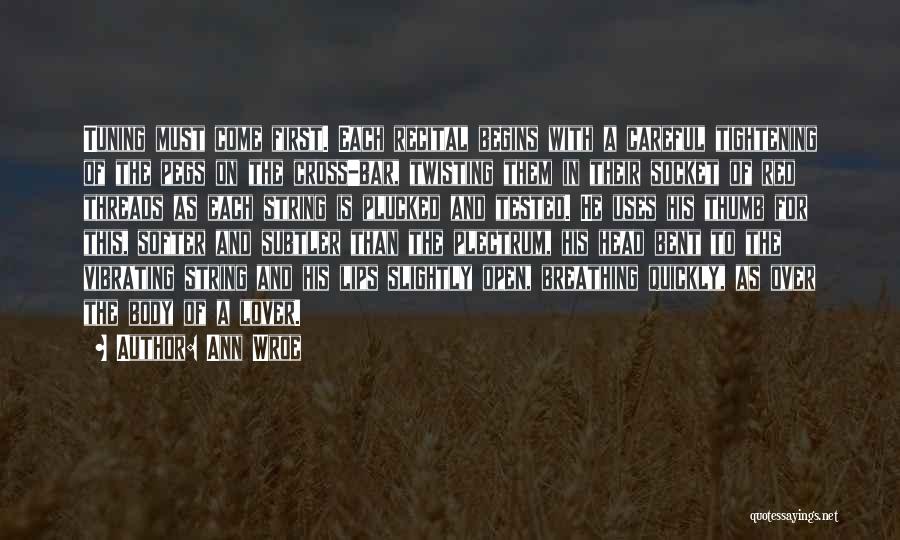 Tuning must come first. Each recital begins with a careful tightening of the pegs on the cross-bar, twisting them in their socket of red threads as each string is plucked and tested. He uses his thumb for this, softer and subtler than the plectrum, his head bent to the vibrating string and his lips slightly open, breathing quickly, as over the body of a lover.

• Author: Ann Wroe

quotessayings.net